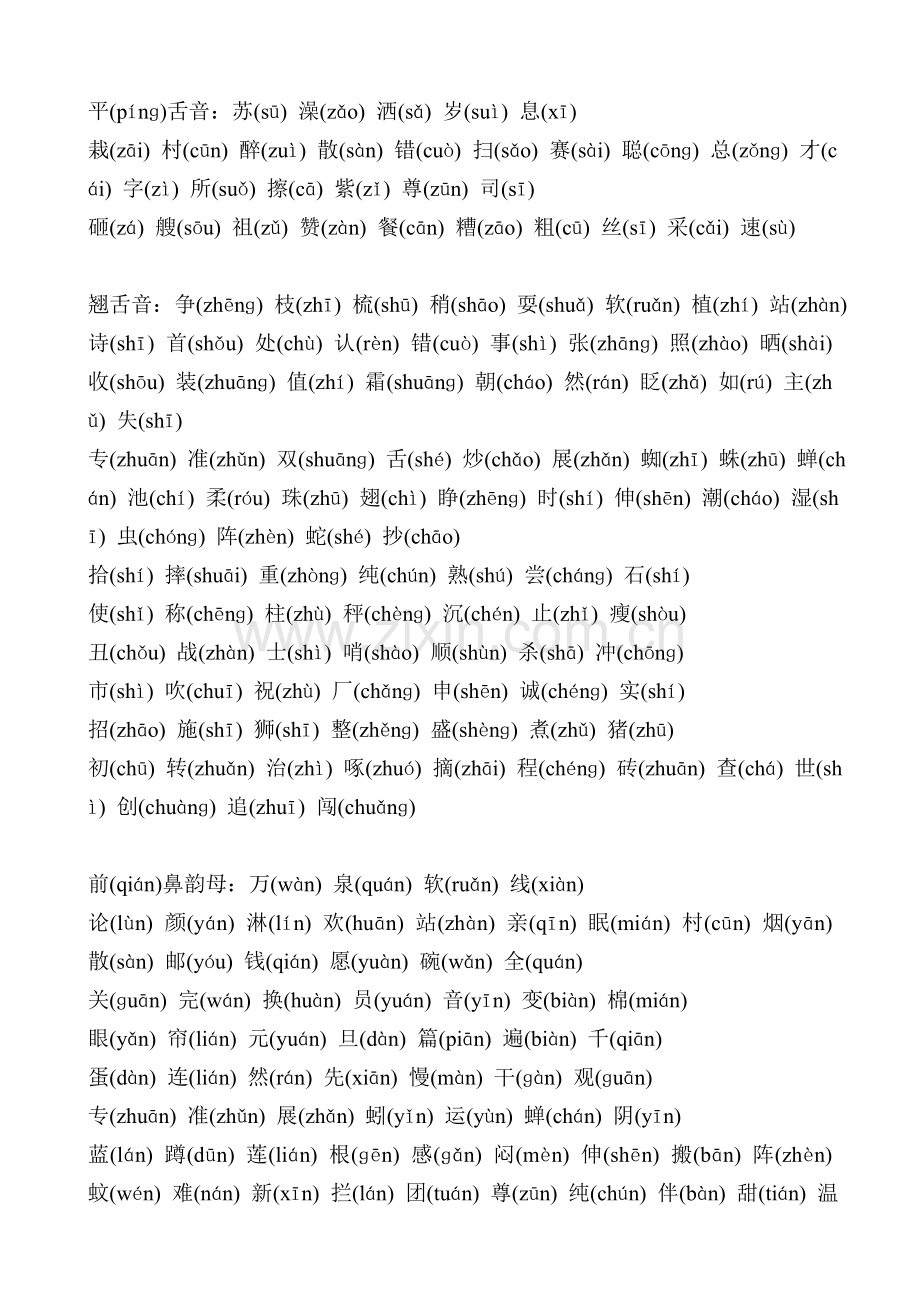 平(píng)舌音：苏(sū) 澡(zǎo) 洒(sǎ) 岁(suì) 息(xī)

栽(zāi) 村(cūn) 醉(zuì) 散(sàn) 错(cuò) 扫(sǎo) 赛(sài) 聪(cōng) 总(zǒng) 才(cái) 字(zì) 所(suǒ) 擦(cā) 紫(zǐ) 尊(zūn) 司(sī)

砸(zá) 艘(sōu) 祖(zǔ) 赞(zàn) 餐(cān) 糟(zāo) 粗(cū) 丝(sī) 采(cǎi) 速(sù)

翘舌音：争(zhēng) 枝(zhī) 梳(shū) 稍(shāo) 耍(shuǎ) 软(ruǎn) 植(zhí) 站(zhàn) 诗(shī) 首(shǒu) 处(chù) 认(rèn) 错(cuò) 事(shì) 张(zhāng) 照(zhào) 晒(shài) 收(shōu) 装(zhuāng) 值(zhí) 霜(shuāng) 朝(cháo) 然(rán) 眨(zhǎ) 如(rú) 主(zhǔ) 失(shī)

专(zhuān) 准(zhǔn) 双(shuāng) 舌(shé) 炒(chǎo) 展(zhǎn) 蜘(zhī) 蛛(zhū) 蝉(chán) 池(chí) 柔(róu) 珠(zhū) 翅(chì) 睁(zhēng) 时(shí) 伸(shēn) 潮(cháo) 湿(shī) 虫(chóng) 阵(zhèn) 蛇(shé) 抄(chāo)

拾(shí) 摔(shuāi) 重(zhòng) 纯(chún) 熟(shú) 尝(cháng) 石(shí)

使(shǐ) 称(chēng) 柱(zhù) 秤(chèng) 沉(chén) 止(zhǐ) 瘦(shòu)

丑(chǒu) 战(zhàn) 士(shì) 哨(shào) 顺(shùn) 杀(shā) 冲(chōng)

市(shì) 吹(chuī) 祝(zhù) 厂(chǎng) 申(shēn) 诚(chéng) 实(shí)

招(zhāo) 施(shī) 狮(shī) 整(zhěng) 盛(shèng) 煮(zhǔ) 猪(zhū)

初(chū) 转(zhuǎn) 治(zhì) 啄(zhuó) 摘(zhāi) 程(chéng) 砖(zhuān) 查(chá) 世(shì) 创(chuàng) 追(zhuī) 闯(chuǎng)

前(qián)鼻韵母：万(wàn) 泉(quán) 软(ruǎn) 线(xiàn)

论(lùn) 颜(yán) 淋(lín) 欢(huān) 站(zhàn) 亲(qīn) 眠(mián) 村(cūn) 烟(yān) 散(sàn) 邮(yóu) 钱(qián) 愿(yuàn) 碗(wǎn) 全(quán)

关(guān) 完(wán) 换(huàn) 员(yuán) 音(yīn) 变(biàn) 棉(mián)

眼(yǎn) 帘(lián) 元(yuán) 旦(dàn) 篇(piān) 遍(biàn) 千(qiān)

蛋(dàn) 连(lián) 然(rán) 先(xiān) 慢(màn) 干(gàn) 观(guān)

专(zhuān) 准(zhǔn) 展(zhǎn) 蚓(yǐn) 运(yùn) 蝉(chán) 阴(yīn)

蓝(lán) 蹲(dūn) 莲(lián) 根(gēn) 感(gǎn) 闷(mèn) 伸(shēn) 搬(bān) 阵(zhèn) 蚊(wén) 难(nán) 新(xīn) 拦(lán) 团(tuán) 尊(zūn) 纯(chún) 伴(bàn) 甜(tián) 温

www.zixin.com.cn